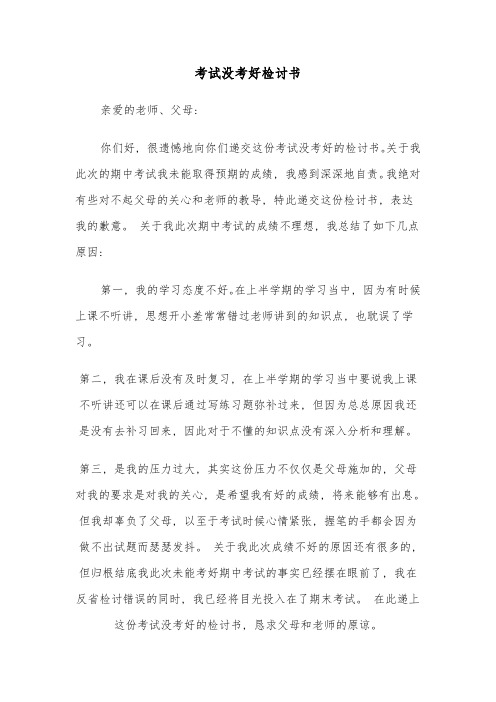 考试没考好检讨书

亲爱的老师、父母：

你们好，很遗憾地向你们递交这份考试没考好的检讨书。关于我此次的期中考试我未能取得预期的成绩，我感到深深地自责。我绝对有些对不起父母的关心和老师的教导，特此递交这份检讨书，表达我的歉意。 关于我此次期中考试的成绩不理想，我总结了如下几点原因：

第一，我的学习态度不好。在上半学期的学习当中，因为有时候上课不听讲，思想开小差常常错过老师讲到的知识点，也耽误了学习。

第二，我在课后没有及时复习，在上半学期的学习当中要说我上课不听讲还可以在课后通过写练习题弥补过来，但因为总总原因我还是没有去补习回来，因此对于不懂的知识点没有深入分析和理解。

第三，是我的压力过大，其实这份压力不仅仅是父母施加的，父母对我的要求是对我的关心，是希望我有好的成绩，将来能够有出息。但我却辜负了父母，以至于考试时候心情紧张，握笔的手都会因为做不出试题而瑟瑟发抖。 关于我此次成绩不好的原因还有很多的，但归根结底我此次未能考好期中考试的事实已经摆在眼前了，我在反省检讨错误的同时，我已经将目光投入在了期末考试。 在此递上这份考试没考好的检讨书，恳求父母和老师的原谅。